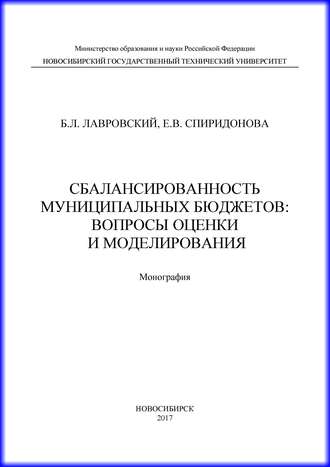 Министерство образования и науки Российской Федерации
НОВОСИБИРСКИЙ ГОСУДАРСТВЕННЫЙ ТЕХНИЧЕСКИЙ УНИВЕРСИТЕТ

Б.Л. ЛАВРОВСКИЙ, Е.В. СПИРИДОНОВА

СБАЛАНСИРОВАННОСТЬ МУНИЦИПАЛЬНЫХ БЮДЖЕТОВ: ВОПРОСЫ ОЦЕНКИ И МОДЕЛИРОВАНИЯ

Монография

НОВОСИБИРСК
2017